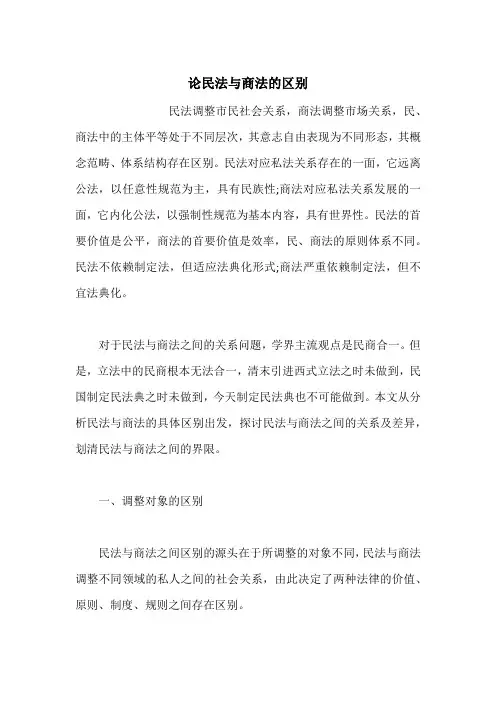 论民法与商法的区别

民法调整市民社会关系，商法调整市场关系，民、商法中的主体平等处于不同层次，其意志自由表现为不同形态，其概念范畴、体系结构存在区别。民法对应私法关系存在的一面，它远离公法，以任意性规范为主，具有民族性;商法对应私法关系发展的一面，它内化公法，以强制性规范为基本内容，具有世界性。民法的首要价值是公平，商法的首要价值是效率，民、商法的原则体系不同。民法不依赖制定法，但适应法典化形式;商法严重依赖制定法，但不宜法典化。

对于民法与商法之间的关系问题，学界主流观点是民商合一。但是，立法中的民商根本无法合一，清末引进西式立法之时未做到，民国制定民法典之时未做到，今天制定民法典也不可能做到。本文从分析民法与商法的具体区别出发，探讨民法与商法之间的关系及差异，划清民法与商法之间的界限。

一、调整对象的区别

民法与商法之间区别的源头在于所调整的对象不同,民法与商法调整不同领域的私人之间的社会关系，由此决定了两种法律的价值、原则、制度、规则之间存在区别。